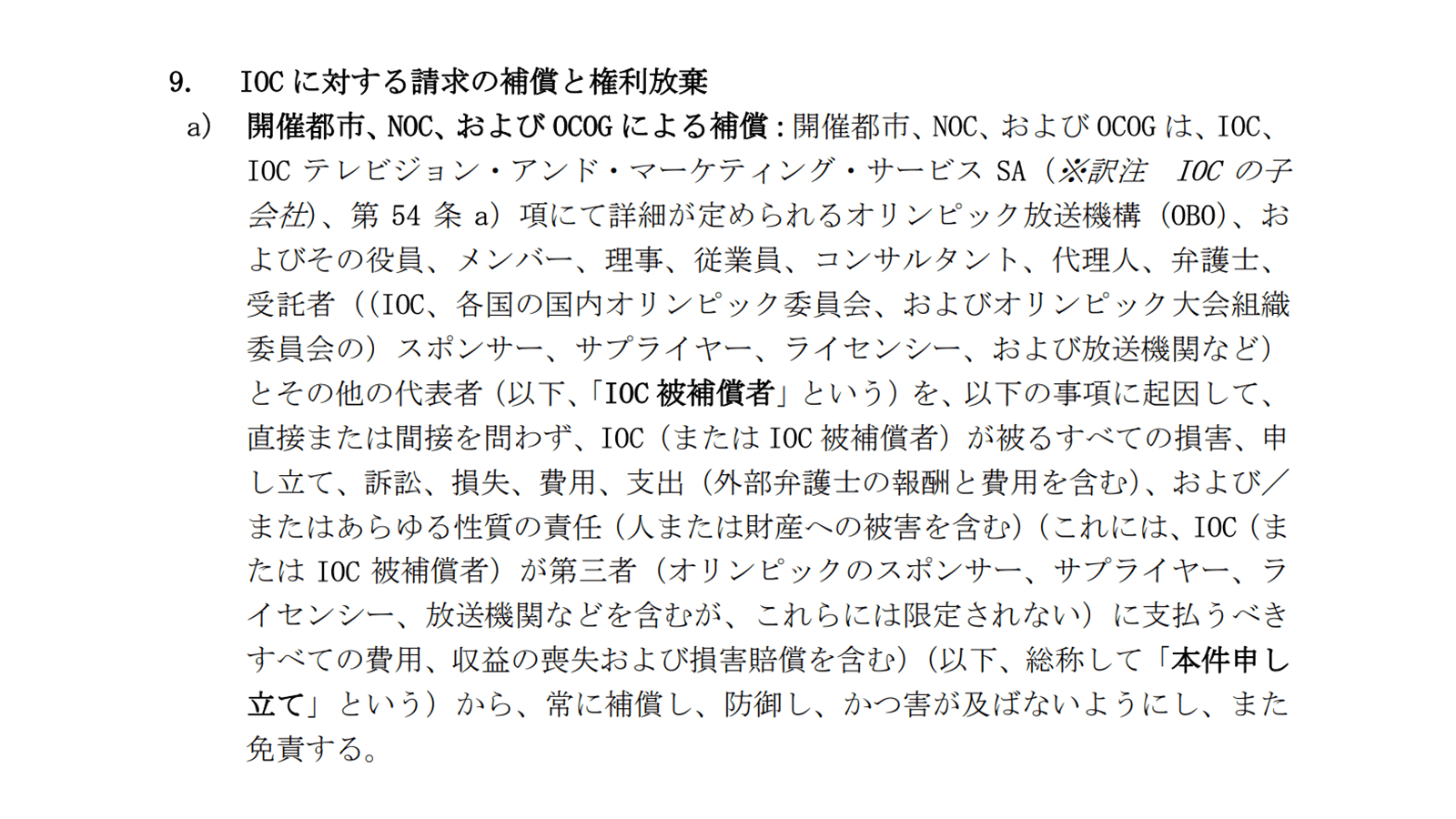 9. IOCに対する請求の補償と権利放棄

a） 開催都市、NOC、およびOCOGによる補償：開催都市、NOC、およびOCOGは、IOC、IOCテレビジョン・アンド・マーケティング・サービスSA（※訳注 IOCの子会社）、第54条a）項にて詳細が定められるオリンピック放送機構（OBO）、およびその役員、メンバー、理事、従業員、コンサルタント、代理人、弁護士、受託者（（IOC、各国の国内オリンピック委員会、およびオリンピック大会組織委員会の）スポンサー、サプライヤー、ライセンシー、および放送機関など）とその他の代表者（以下、「IOC被補償者」という）を、以下の事項に起因して、直接または間接を問わず、IOC（またはIOC被補償者）が被るすべての損害、申し立て、訴訟、損失、費用、支出（外部弁護士の報酬と費用を含む）、および／またはあらゆる性質の責任（人または財産への被害を含む）（これには、IOC（またはIOC被補償者）が第三者（オリンピックのスポンサー、サプライヤー、ライセンシー、放送機関などを含むが、これらには限定されない）に支払うべきすべての費用、収益の喪失および損害賠償を含む）（以下、総称して「本件申し立て」という）から、常に補償し、防御し、かつ害が及ばないようにし、また免責する。